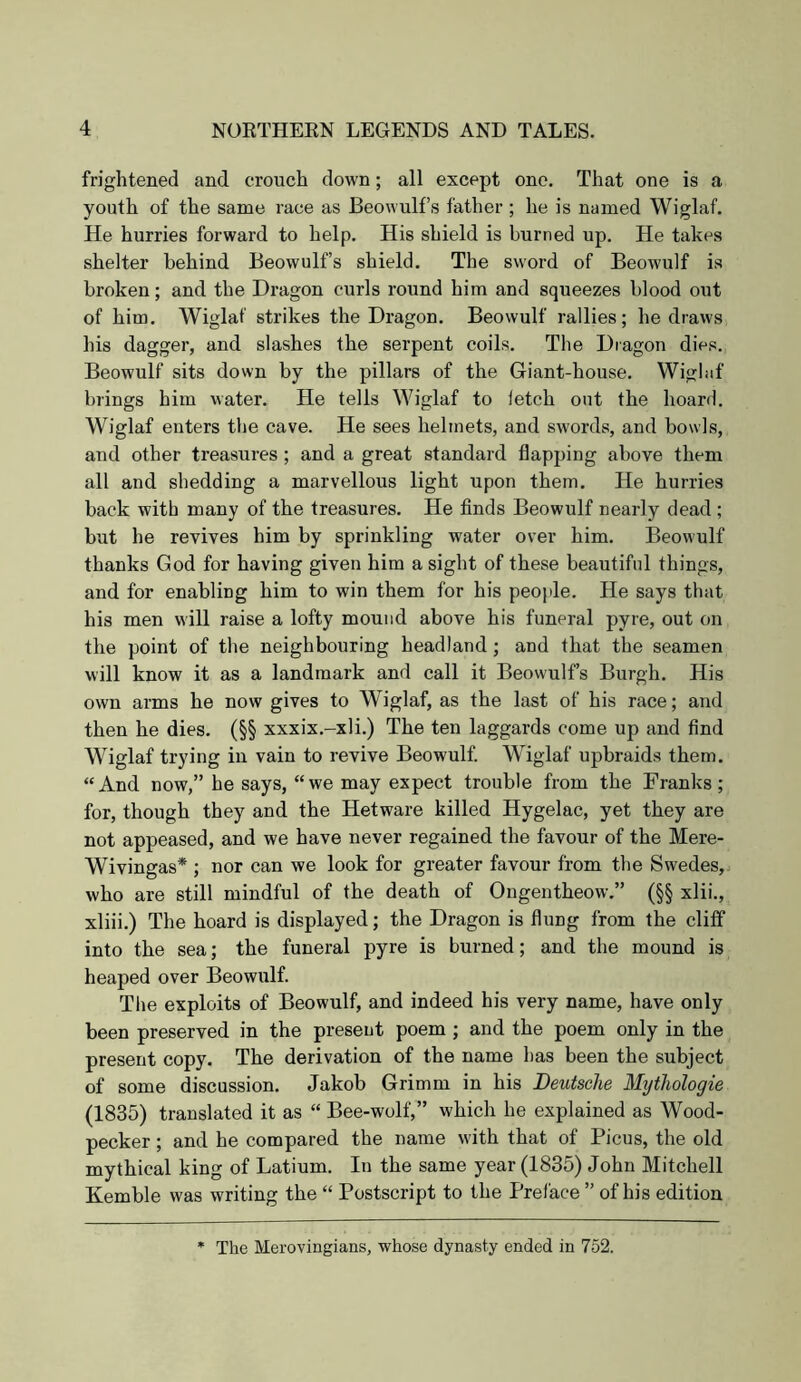 4 NORTHERN LEGENDS AND TALES.

frightened and crouch down; all except one. That one is a youth of the same race as Beowulf's father; he is named Wiglaf. He hurries forward to help. His shield is burned up. He takes shelter behind Beowulf's shield. The sword of Beowulf is broken; and the Dragon curls round him and squeezes blood out of him. Wiglaf strikes the Dragon. Beowulf rallies; he draws his dagger, and slashes the serpent coils. The Dragon dies. Beowulf sits down by the pillars of the Giant-house. Wiglaf brings him water. He tells Wiglaf to fetch out the hoard. Wiglaf enters the cave. He sees helmets, and swords, and bowls, and other treasures; and a great standard flapping above them all and shedding a marvellous light upon them. He hurries back with many of the treasures. He finds Beowulf nearly dead; but he revives him by sprinkling water over him. Beowulf thanks God for having given him a sight of these beautiful things, and for enabling him to win them for his people. He says that his men will raise a lofty mound above his funeral pyre, out on the point of the neighbouring headland; and that the seamen will know it as a landmark and call it Beowulf's Burgh. His own arms he now gives to Wiglaf, as the last of his race; and then he dies. (§§ xxxix.–xli.) The ten laggards come up and find Wiglaf trying in vain to revive Beowulf. Wiglaf upbraids them. "And now," he says, "we may expect trouble from the Franks; for, though they and the Hetware killed Hygelac, yet they are not appeased, and we have never regained the favour of the Mere-Wivingas*; nor can we look for greater favour from the Swedes, who are still mindful of the death of Ongentheow." (§§ xlii., xliii.) The hoard is displayed; the Dragon is flung from the cliff into the sea; the funeral pyre is burned; and the mound is heaped over Beowulf.

The exploits of Beowulf, and indeed his very name, have only been preserved in the present poem; and the poem only in the present copy. The derivation of the name has been the subject of some discussion. Jakob Grimm in his Deutsche Mythologie (1835) translated it as "Bee-wolf," which he explained as Woodpecker; and he compared the name with that of Picus, the old mythical king of Latium. In the same year (1835) John Mitchell Kemble was writing the "Postscript to the Preface" of his edition

* The Merovingians, whose dynasty ended in 752.